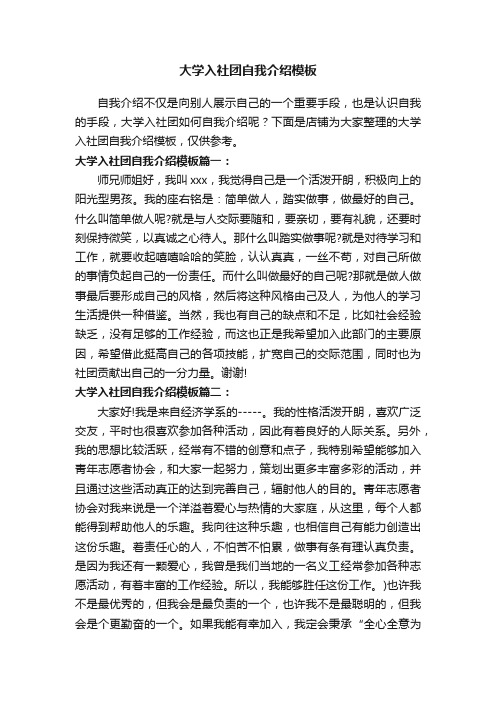 大学入社团自我介绍模板

自我介绍不仅是向别人展示自己的一个重要手段，也是认识自我的手段，大学入社团如何自我介绍呢？下面是店铺为大家整理的大学入社团自我介绍模板，仅供参考。

大学入社团自我介绍模板篇一：

师兄师姐好，我叫 xxx，我觉得自己是一个活泼开朗，积极向上的阳光型男孩。我的座右铭是：简单做人，踏实做事，做最好的自己。什么叫简单做人呢?就是与人交际要随和，要亲切，要有礼貌，还要时刻保持微笑，以真诚之心待人。那什么叫踏实做事呢?就是对待学习和工作，就要收起嘻嘻哈哈的笑脸，认认真真，一丝不苟，对自己所做的事情负起自己的一份责任。而什么叫做最好的自己呢?那就是做人做事最后要形成自己的风格，然后将这种风格由己及人，为他人的学习生活提供一种借鉴。当然，我也有自己的缺点和不足，比如社会经验缺乏，没有足够的工作经验，而这也正是我希望加入此部门的主要原因，希望借此挺高自己的各项技能，扩宽自己的交际范围，同时也为社团贡献出自己的一分力量。谢谢!

大学入社团自我介绍模板篇二：

大家好!我是来自经济学系的-----。我的性格活泼开朗，喜欢广泛交友，平时也很喜欢参加各种活动，因此有着良好的人际关系。另外，我的思想比较活跃，经常有不错的创意和点子，我特别希望能够加入青年志愿者协会，和大家一起努力，策划出更多丰富多彩的活动，并且通过这些活动真正的达到完善自己，辐射他人的目的。青年志愿者协会对我来说是一个洋溢着爱心与热情的大家庭，从这里，每个人都能得到帮助他人的乐趣。我向往这种乐趣，也相信自己有能力创造出这份乐趣。着责任心的人，不怕苦不怕累，做事有条有理认真负责。是因为我还有一颗爱心，我曾是我们当地的一名义工经常参加各种志愿活动，有着丰富的工作经验。所以，我能够胜任这份工作。)也许我不是最优秀的，但我会是最负责的一个，也许我不是最聪明的，但我会是个更勤奋的一个。如果我能有幸加入，我定会秉承“全心全意为